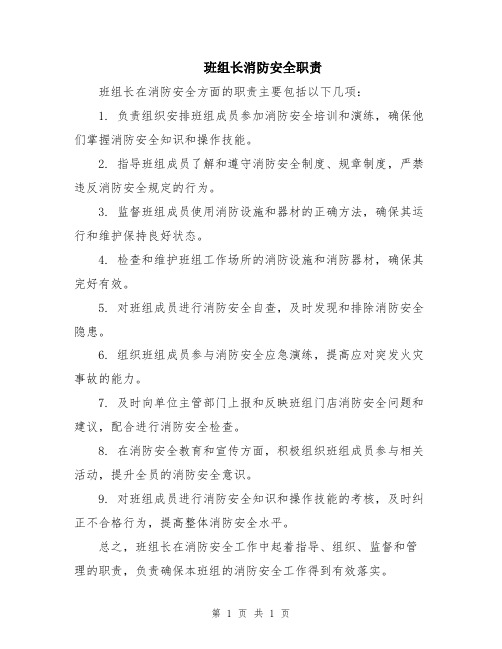 班组长消防安全职责

班组长在消防安全方面的职责主要包括以下几项：

1. 负责组织安排班组成员参加消防安全培训和演练，确保他们掌握消防安全知识和操作技能。

2. 指导班组成员了解和遵守消防安全制度、规章制度，严禁违反消防安全规定的行为。

3. 监督班组成员使用消防设施和器材的正确方法，确保其运行和维护保持良好状态。

4. 检查和维护班组工作场所的消防设施和消防器材，确保其完好有效。

5. 对班组成员进行消防安全自查，及时发现和排除消防安全隐患。

6. 组织班组成员参与消防安全应急演练，提高应对突发火灾事故的能力。

7. 及时向单位主管部门上报和反映班组门店消防安全问题和建议，配合进行消防安全检查。

8. 在消防安全教育和宣传方面，积极组织班组成员参与相关活动，提升全员的消防安全意识。

9. 对班组成员进行消防安全知识和操作技能的考核，及时纠正不合格行为，提高整体消防安全水平。

总之，班组长在消防安全工作中起着指导、组织、监督和管理的职责，负责确保本班组的消防安全工作得到有效落实。

第 1 页 共 1 页